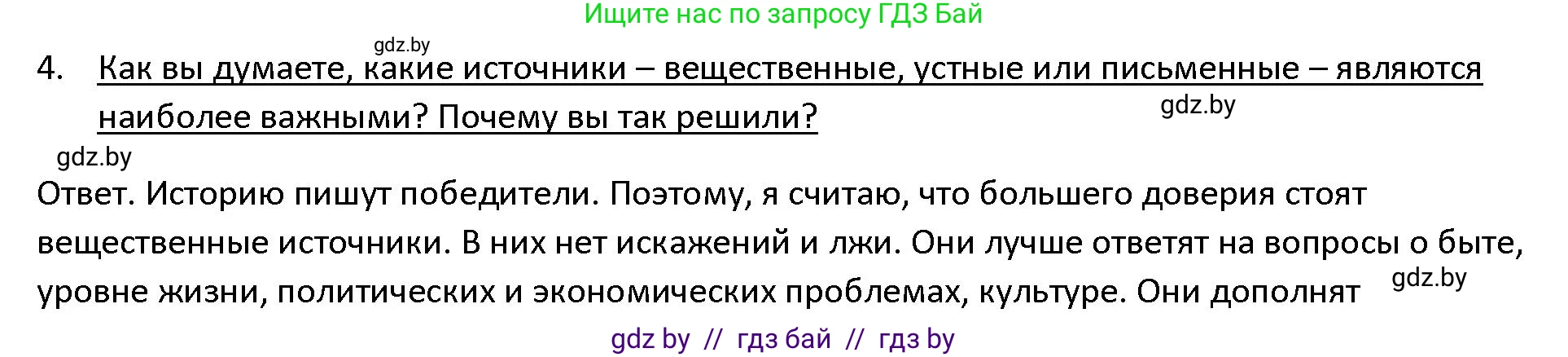 Ищите нас по запросу ГДЗ Бай

gdz.by

4. Как вы думаете, какие источники – вещественные, устные или письменные – являются наиболее важными? Почему вы так решили?

gdz.by

gdz.by

Ответ. Историю пишут победители. Поэтому, я считаю, что большего доверия стоят вещественные источники. В них нет искажений и лжи. Они лучше ответят на вопросы о быте, уровне жизни, политических и экономических проблемах, культуре. Они дополнят

gdz.by

gdz by // гдз бай // гдз by